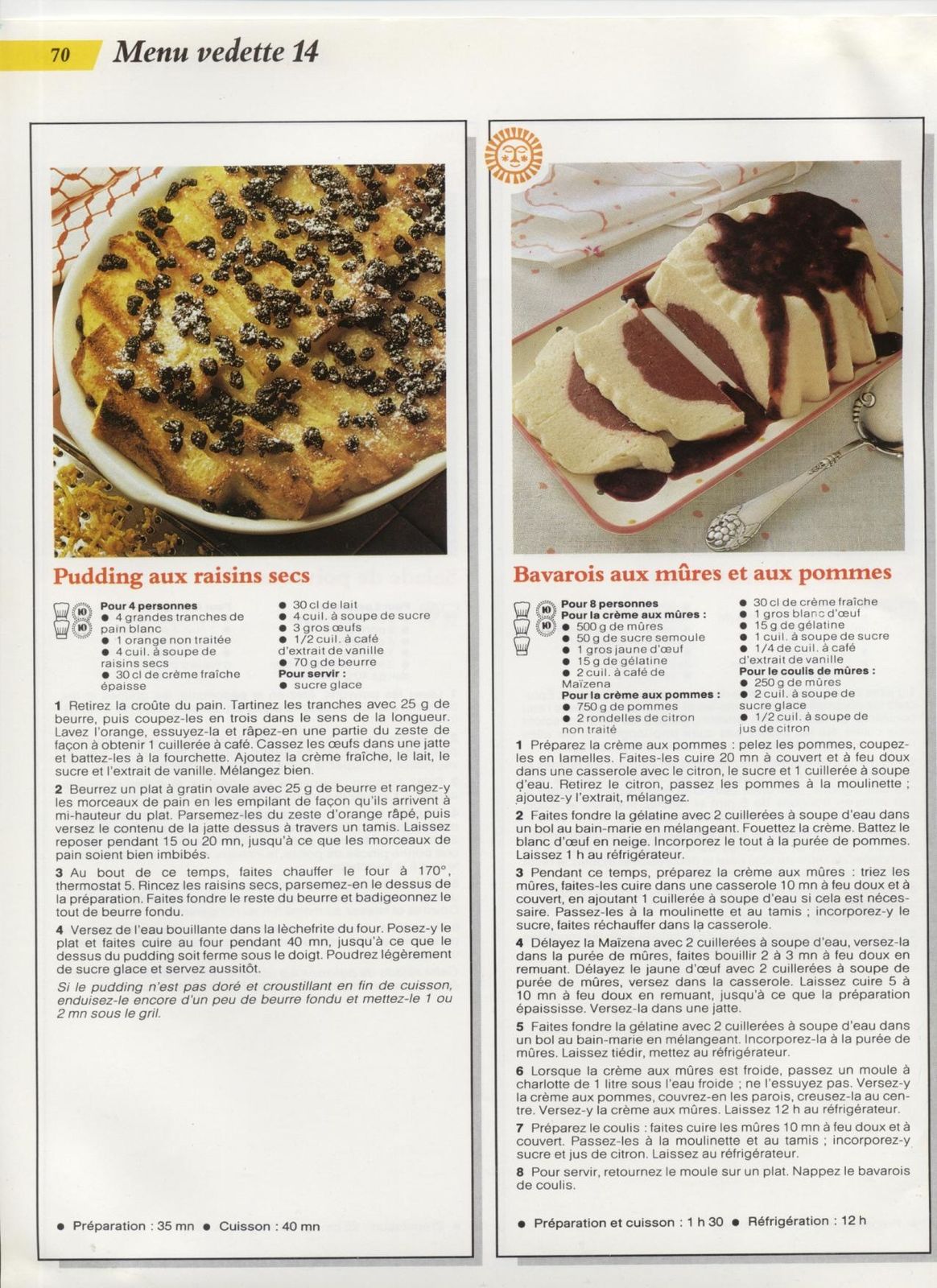 70 Menu vedette 14

Pudding aux raisins secs

Pour 4 personnes
● 4 grandes tranches de pain blanc
● 1 orange non traitée
● 4 cuil. à soupe de raisins secs
● 30 cl de crème fraîche épaisse
● 30 cl de lait
● 4 cuil. à soupe de sucre
● 3 gros œufs
● 1/2 cuil. à café d'extrait de vanille
● 70 g de beurre
Pour servir :
● sucre glace

1 Retirez la croûte du pain. Tartinez les tranches avec 25 g de beurre, puis coupez-les en trois dans le sens de la longueur. Lavez l'orange, essuyez-la et râpez-en une partie du zeste de façon à obtenir 1 cuillerée à café. Cassez les œufs dans une jatte et battez-les à la fourchette. Ajoutez la crème fraîche, le lait, le sucre et l'extrait de vanille. Mélangez bien.

2 Beurrez un plat à gratin ovale avec 25 g de beurre et rangez-y les morceaux de pain en les empilant de façon qu'ils arrivent à mi-hauteur du plat. Parsemez-les du zeste d'orange râpé, puis versez le contenu de la jatte dessus à travers un tamis. Laissez reposer pendant 15 ou 20 mn, jusqu'à ce que les morceaux de pain soient bien imbibés.

3 Au bout de ce temps, faites chauffer le four à 170°, thermostat 5. Rincez les raisins secs, parsemez-en le dessus de la préparation. Faites fondre le reste du beurre et badigeonnez le tout de beurre fondu.

4 Versez de l'eau bouillante dans la lèchefrite du four. Posez-y le plat et faites cuire au four pendant 40 mn, jusqu'à ce que le dessus du pudding soit ferme sous le doigt. Poudrez légèrement de sucre glace et servez aussitôt.

Si le pudding n'est pas doré et croustillant en fin de cuisson, enduisez-le encore d'un peu de beurre fondu et mettez-le 1 ou 2 mn sous le gril.

● Préparation : 35 mn ● Cuisson : 40 mn

Bavarois aux mûres et aux pommes

Pour 8 personnes
Pour la crème aux mûres :
● 500 g de mûres
● 50 g de sucre semoule
● 1 gros jaune d'œuf
● 15 g de gélatine
● 2 cuil. à café de Maïzena
Pour la crème aux pommes :
● 750 g de pommes
● 2 rondelles de citron non traité
● 30 cl de crème fraîche
● 1 gros blanc d'œuf
● 15 g de gélatine
● 1 cuil. à soupe de sucre
● 1/4 de cuil. à café d'extrait de vanille
Pour le coulis de mûres :
● 250 g de mûres
● 2 cuil. à soupe de sucre glace
● 1/2 cuil. à soupe de jus de citron

1 Préparez la crème aux pommes : pelez les pommes, coupez-les en lamelles. Faites-les cuire 20 mn à couvert et à feu doux dans une casserole avec le citron, le sucre et 1 cuillerée à soupe d'eau. Retirez le citron, passez les pommes à la moulinette ; ajoutez-y l'extrait, mélangez.

2 Faites fondre la gélatine avec 2 cuillerées à soupe d'eau dans un bol au bain-marie en mélangeant. Fouettez la crème. Battez le blanc d'œuf en neige. Incorporez le tout à la purée de pommes. Laissez 1 h au réfrigérateur.

3 Pendant ce temps, préparez la crème aux mûres : triez les mûres, faites-les cuire dans une casserole 10 mn à feu doux et à couvert, en ajoutant 1 cuillerée à soupe d'eau si cela est nécessaire. Passez-les à la moulinette et au tamis ; incorporez-y le sucre, faites réchauffer dans la casserole.

4 Délayez la Maïzena avec 2 cuillerées à soupe d'eau, versez-la dans la purée de mûres, faites bouillir 2 à 3 mn à feu doux en remuant. Délayez le jaune d'œuf avec 2 cuillerées à soupe de purée de mûres, versez dans la casserole. Laissez cuire 5 à 10 mn à feu doux en remuant, jusqu'à ce que la préparation épaississe. Versez-la dans une jatte.

5 Faites fondre la gélatine avec 2 cuillerées à soupe d'eau dans un bol au bain-marie en mélangeant. Incorporez-la à la purée de mûres. Laissez tiédir, mettez au réfrigérateur.

6 Lorsque la crème aux mûres est froide, passez un moule à charlotte de 1 litre sous l'eau froide ; ne l'essuyez pas. Versez-y la crème aux pommes, couvrez-en les parois, creusez-la au centre. Versez-y la crème aux mûres. Laissez 12 h au réfrigérateur.

7 Préparez le coulis : faites cuire les mûres 10 mn à feu doux et à couvert. Passez-les à la moulinette et au tamis ; incorporez-y sucre et jus de citron. Laissez au réfrigérateur.

8 Pour servir, retournez le moule sur un plat. Nappez le bavarois de coulis.

● Préparation et cuisson : 1 h 30 ● Réfrigération : 12 h